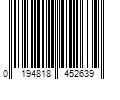 0 194818 452639